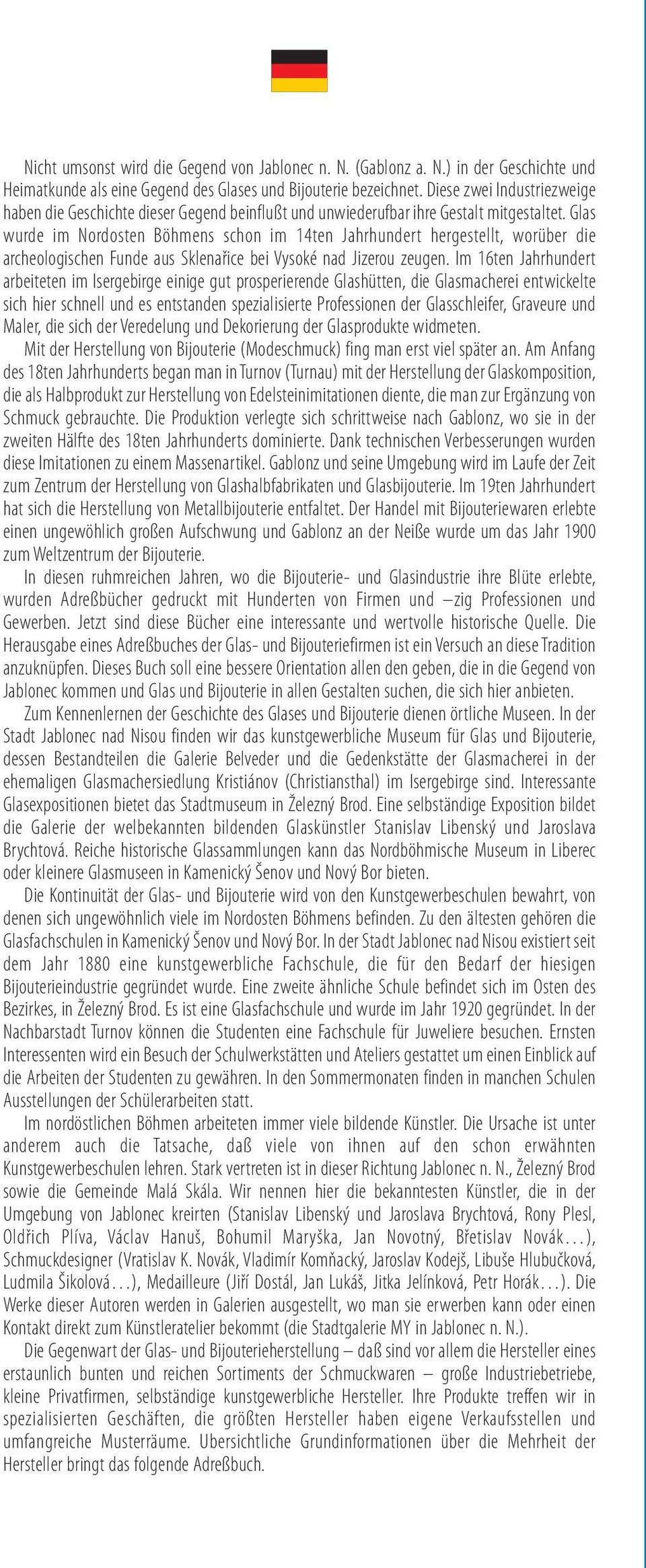 Nicht umsonst wird die Gegend von Jablonec n. N. (Gablonz a. N.) in der Geschichte und Heimatkunde als eine Gegend des Glases und Bijouterie bezeichnet. Diese zwei Industriezweige haben die Geschichte dieser Gegend beinflußt und unwiederufbar ihre Gestalt mitgestaltet. Glas wurde im Nordosten Böhmens schon im 14ten Jahrhundert hergestellt, worüber die archeologischen Funde aus Sklenařice bei Vysoké nad Jizerou zeugen. Im 16ten Jahrhundert arbeiteten im Isergebirge einige gut prosperierende Glashütten, die Glasmacherei entwickelte sich hier schnell und es entstanden spezialisierte Professionen der Glasschleifer, Graveure und Maler, die sich der Veredelung und Dekorierung der Glasprodukte widmeten.

Mit der Herstellung von Bijouterie (Modeschmuck) fing man erst viel später an. Am Anfang des 18ten Jahrhunderts began man in Turnov (Turnau) mit der Herstellung der Glaskomposition, die als Halbprodukt zur Herstellung von Edelsteinimitationen diente, die man zur Ergänzung von Schmuck gebrauchte. Die Produktion verlegte sich schrittweise nach Gablonz, wo sie in der zweiten Hälfte des 18ten Jahrhunderts dominierte. Dank technischen Verbesserungen wurden diese Imitationen zu einem Massenartikel. Gablonz und seine Umgebung wird im Laufe der Zeit zum Zentrum der Herstellung von Glashalbfabrikaten und Glasbijouterie. Im 19ten Jahrhundert hat sich die Herstellung von Metallbijouterie entfaltet. Der Handel mit Bijouteriewaren erlebte einen ungewöhlich großen Aufschwung und Gablonz an der Neiße wurde um das Jahr 1900 zum Weltzentrum der Bijouterie.

In diesen ruhmreichen Jahren, wo die Bijouterie- und Glasindustrie ihre Blüte erlebte, wurden Adreßbücher gedruckt mit Hunderten von Firmen und –zig Professionen und Gewerben. Jetzt sind diese Bücher eine interessante und wertvolle historische Quelle. Die Herausgabe eines Adreßbuches der Glas- und Bijouteriefirmen ist ein Versuch an diese Tradition anzuknüpfen. Dieses Buch soll eine bessere Orientation allen den geben, die in die Gegend von Jablonec kommen und Glas und Bijouterie in allen Gestalten suchen, die sich hier anbieten.

Zum Kennenlernen der Geschichte des Glases und Bijouterie dienen örtliche Museen. In der Stadt Jablonec nad Nisou finden wir das kunstgewerbliche Museum für Glas und Bijouterie, dessen Bestandteilen die Galerie Belveder und die Gedenkstätte der Glasmacherei in der ehemaligen Glasmachersiedlung Kristiánov (Christiansthal) im Isergebirge sind. Interessante Glasexpositionen bietet das Stadtmuseum in Železný Brod. Eine selbständige Exposition bildet die Galerie der welbekannten bildenden Glaskünstler Stanislav Libenský und Jaroslava Brychtová. Reiche historische Glassammlungen kann das Nordböhmische Museum in Liberec oder kleinere Glasmuseen in Kamenický Šenov und Nový Bor bieten.

Die Kontinuität der Glas- und Bijouterie wird von den Kunstgewerbeschulen bewahrt, von denen sich ungewöhnlich viele im Nordosten Böhmens befinden. Zu den ältesten gehören die Glasfachschulen in Kamenický Šenov und Nový Bor. In der Stadt Jablonec nad Nisou existiert seit dem Jahr 1880 eine kunstgewerbliche Fachschule, die für den Bedarf der hiesigen Bijouterieindustrie gegründet wurde. Eine zweite ähnliche Schule befindet sich im Osten des Bezirkes, in Železný Brod. Es ist eine Glasfachschule und wurde im Jahr 1920 gegründet. In der Nachbarstadt Turnov können die Studenten eine Fachschule für Juweliere besuchen. Ernsten Interessenten wird ein Besuch der Schulwerkstätten und Ateliers gestattet um einen Einblick auf die Arbeiten der Studenten zu gewähren. In den Sommermonaten finden in manchen Schulen Ausstellungen der Schülerarbeiten statt.

Im nordöstlichen Böhmen arbeiteten immer viele bildende Künstler. Die Ursache ist unter anderem auch die Tatsache, daß viele von ihnen auf den schon erwähnten Kunstgewerbeschulen lehren. Stark vertreten ist in dieser Richtung Jablonec n. N., Železný Brod sowie die Gemeinde Malá Skála. Wir nennen hier die bekanntesten Künstler, die in der Umgebung von Jablonec kreirten (Stanislav Libenský und Jaroslava Brychtová, Rony Plesl, Oldřich Plíva, Václav Hanuš, Bohumil Maryška, Jan Novotný, Břetislav Novák…), Schmuckdesigner (Vratislav K. Novák, Vladimír Komňacký, Jaroslav Kodejš, Libuše Hlubučková, Ludmila Šikolová…), Medailleure (Jiří Dostál, Jan Lukáš, Jitka Jelínková, Petr Horák…). Die Werke dieser Autoren werden in Galerien ausgestellt, wo man sie erwerben kann oder einen Kontakt direkt zum Künstleratelier bekommt (die Stadtgalerie MY in Jablonec n. N.).

Die Gegenwart der Glas- und Bijouterieherstellung – daß sind vor allem die Hersteller eines erstaunlich bunten und reichen Sortiments der Schmuckwaren – große Industriebetriebe, kleine Privatfirmen, selbständige kunstgewerbliche Hersteller. Ihre Produkte treffen wir in spezialisierten Geschäften, die größten Hersteller haben eigene Verkaufsstellen und umfangreiche Musterräume. Ubersichtliche Grundinformationen über die Mehrheit der Hersteller bringt das folgende Adreßbuch.